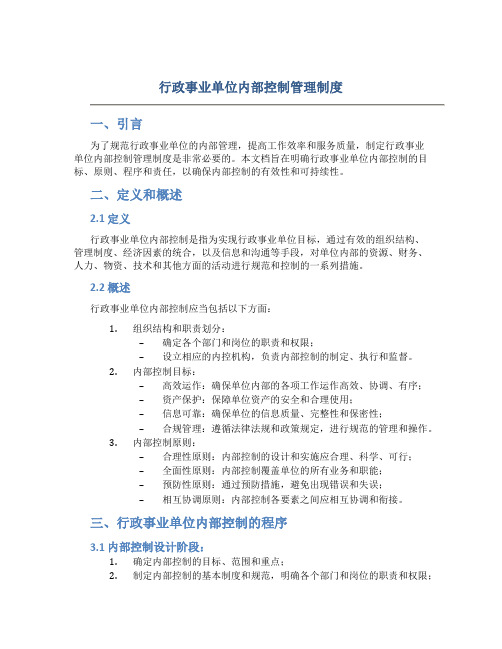 行政事业单位内部控制管理制度

一、引言

为了规范行政事业单位的内部管理，提高工作效率和服务质量，制定行政事业单位内部控制管理制度是非常必要的。本文档旨在明确行政事业单位内部控制的目标、原则、程序和责任，以确保内部控制的有效性和可持续性。

二、定义和概述

2.1 定义

行政事业单位内部控制是指为实现行政事业单位目标，通过有效的组织结构、管理制度、经济因素的统合，以及信息和沟通等手段，对单位内部的资源、财务、人力、物资、技术和其他方面的活动进行规范和控制的一系列措施。

2.2 概述

行政事业单位内部控制应当包括以下方面：

1. 组织结构和职责划分：
 – 确定各个部门和岗位的职责和权限；
 – 设立相应的内控机构，负责内部控制的制定、执行和监督。
2. 内部控制目标：
 – 高效运作：确保单位内部的各项工作运作高效、协调、有序；
 – 资产保护：保障单位资产的安全和合理使用；
 – 信息可靠：确保单位的信息质量、完整性和保密性；
 – 合规管理：遵循法律法规和政策规定，进行规范的管理和操作。
3. 内部控制原则：
 – 合理性原则：内部控制的设计和实施应合理、科学、可行；
 – 全面性原则：内部控制覆盖单位的所有业务和职能；
 – 预防性原则：通过预防措施，避免出现错误和失误；
 – 相互协调原则：内部控制各要素之间应相互协调和衔接。

三、行政事业单位内部控制的程序

3.1 内部控制设计阶段：

1. 确定内部控制的目标、范围和重点；
2. 制定内部控制的基本制度和规范，明确各个部门和岗位的职责和权限；